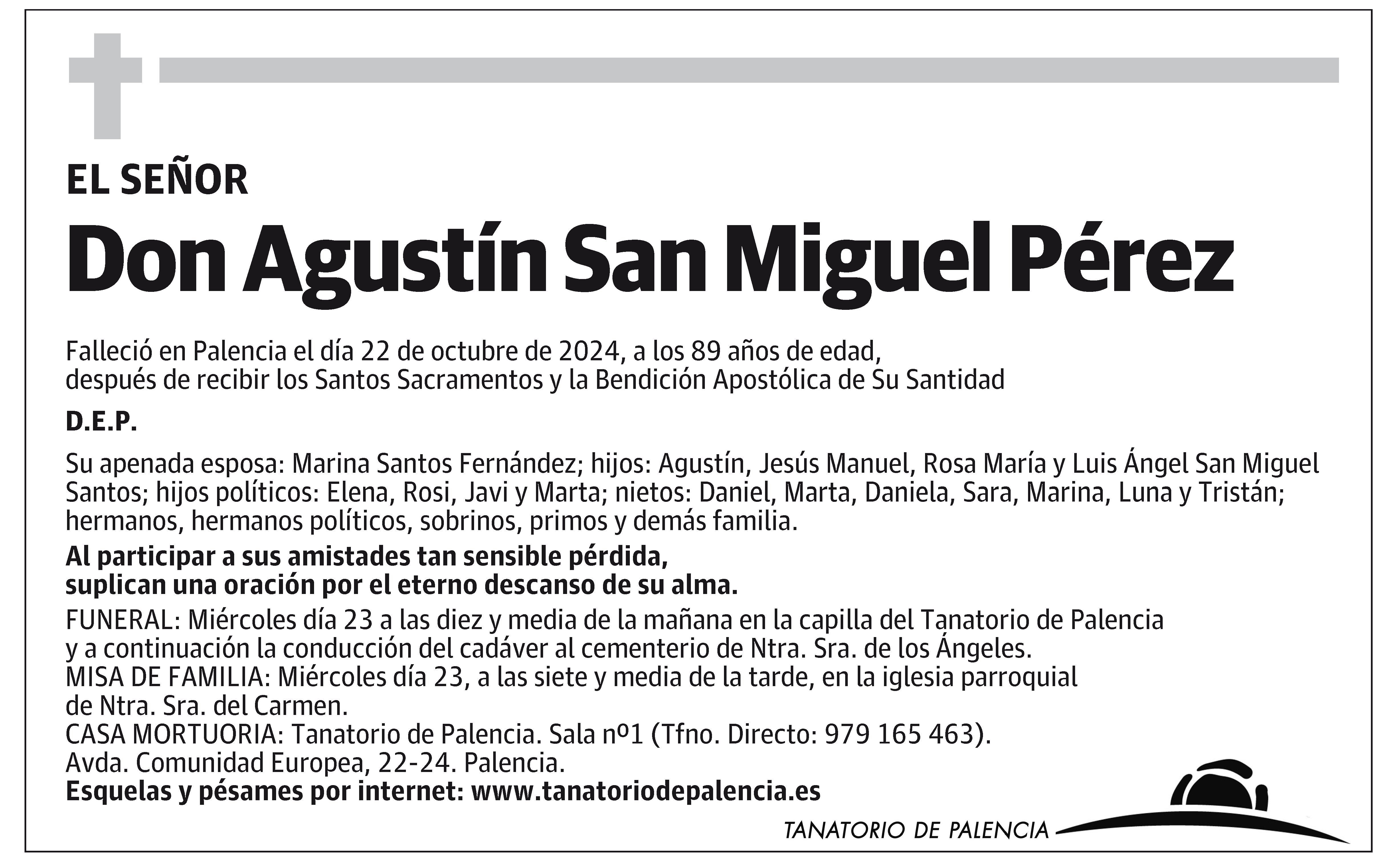 EL SEÑOR

Don Agustín San Miguel Pérez

Falleció en Palencia el día 22 de octubre de 2024, a los 89 años de edad, después de recibir los Santos Sacramentos y la Bendición Apostólica de Su Santidad

D.E.P.

Su apenada esposa: Marina Santos Fernández; hijos: Agustín, Jesús Manuel, Rosa María y Luis Ángel San Miguel Santos; hijos políticos: Elena, Rosi, Javi y Marta; nietos: Daniel, Marta, Daniela, Sara, Marina, Luna y Tristán; hermanos, hermanos políticos, sobrinos, primos y demás familia.

Al participar a sus amistades tan sensible pérdida, suplican una oración por el eterno descanso de su alma.

FUNERAL: Miércoles día 23 a las diez y media de la mañana en la capilla del Tanatorio de Palencia y a continuación la conducción del cadáver al cementerio de Ntra. Sra. de los Ángeles.
MISA DE FAMILIA: Miércoles día 23, a las siete y media de la tarde, en la iglesia parroquial de Ntra. Sra. del Carmen.
CASA MORTUORIA: Tanatorio de Palencia. Sala nº1 (Tfno. Directo: 979 165 463).
Avda. Comunidad Europea, 22-24. Palencia.
Esquelas y pésames por internet: www.tanatoriodepalencia.es

TANATORIO DE PALENCIA